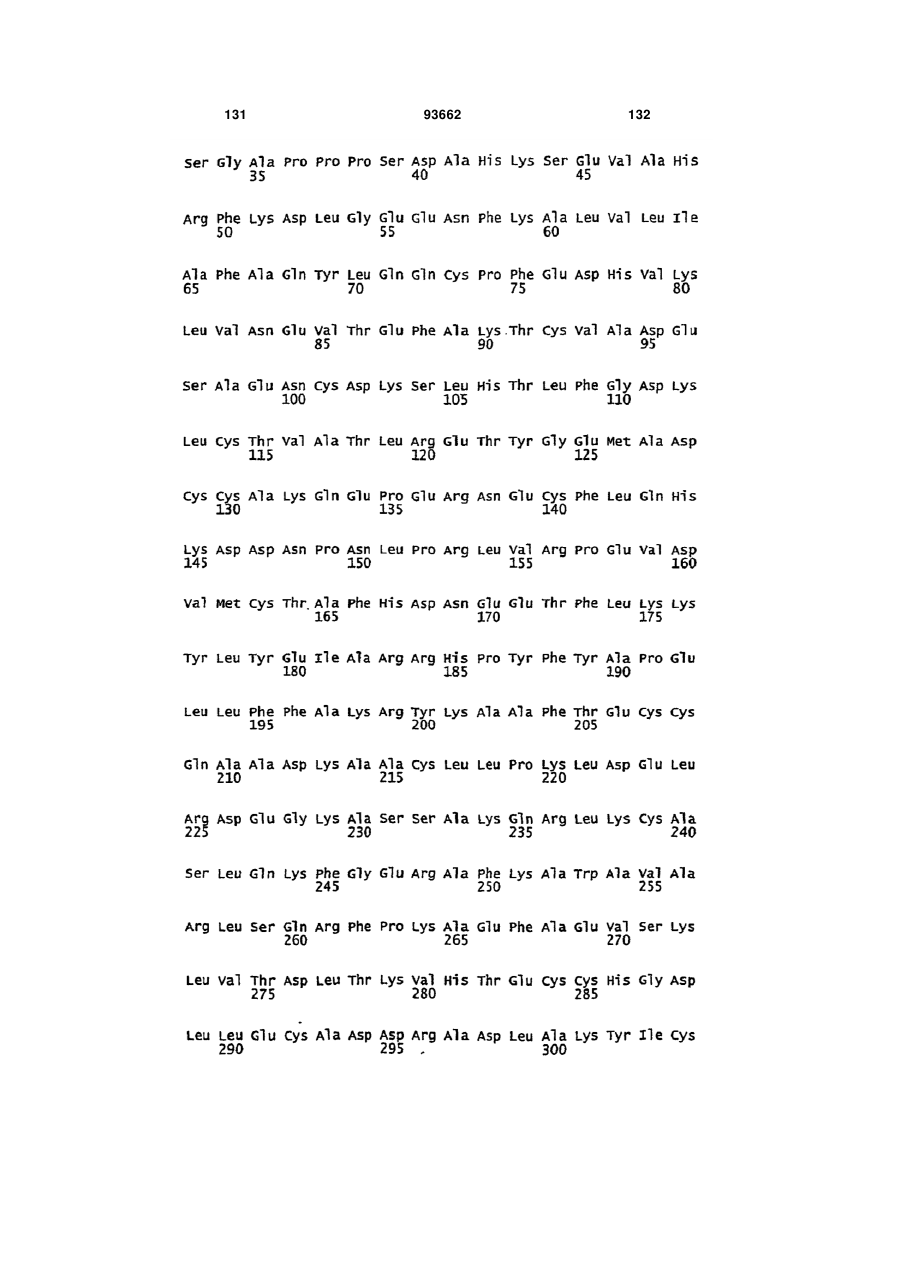 131 93662 132

Ser Gly Ala Pro Pro Pro Ser Asp Ala His Lys Ser Glu Val Ala His
35 40 45

Arg Phe Lys Asp Leu Gly Glu Glu Asn Phe Lys Ala Leu Val Leu Ile
50 55 60

Ala Phe Ala Gln Tyr Leu Gln Gln Cys Pro Phe Glu Asp His Val Lys
65 70 75 80

Leu Val Asn Glu Val Thr Glu Phe Ala Lys Thr Cys Val Ala Asp Glu
85 90 95

Ser Ala Glu Asn Cys Asp Lys Ser Leu His Thr Leu Phe Gly Asp Lys
100 105 110

Leu Cys Thr Val Ala Thr Leu Arg Glu Thr Tyr Gly Glu Met Ala Asp
115 120 125

Cys Cys Ala Lys Gln Glu Pro Glu Arg Asn Glu Cys Phe Leu Gln His
130 135 140

Lys Asp Asp Asn Pro Asn Leu Pro Arg Leu Val Arg Pro Glu Val Asp
145 150 155 160

Val Met Cys Thr Ala Phe His Asp Asn Glu Glu Thr Phe Leu Lys Lys
165 170 175

Tyr Leu Tyr Glu Ile Ala Arg Arg His Pro Tyr Phe Tyr Ala Pro Glu
180 185 190

Leu Leu Phe Phe Ala Lys Arg Tyr Lys Ala Ala Phe Thr Glu Cys Cys
195 200 205

Gln Ala Ala Asp Lys Ala Ala Cys Leu Leu Pro Lys Leu Asp Glu Leu
210 215 220

Arg Asp Glu Gly Lys Ala Ser Ser Ala Lys Gln Arg Leu Lys Cys Ala
225 230 235 240

Ser Leu Gln Lys Phe Gly Glu Arg Ala Phe Lys Ala Trp Ala Val Ala
245 250 255

Arg Leu Ser Gln Arg Phe Pro Lys Ala Glu Phe Ala Glu Val Ser Lys
260 265 270

Leu Val Thr Asp Leu Thr Lys Val His Thr Glu Cys Cys His Gly Asp
275 280 285

Leu Leu Glu Cys Ala Asp Asp Arg Ala Asp Leu Ala Lys Tyr Ile Cys
290 295 300